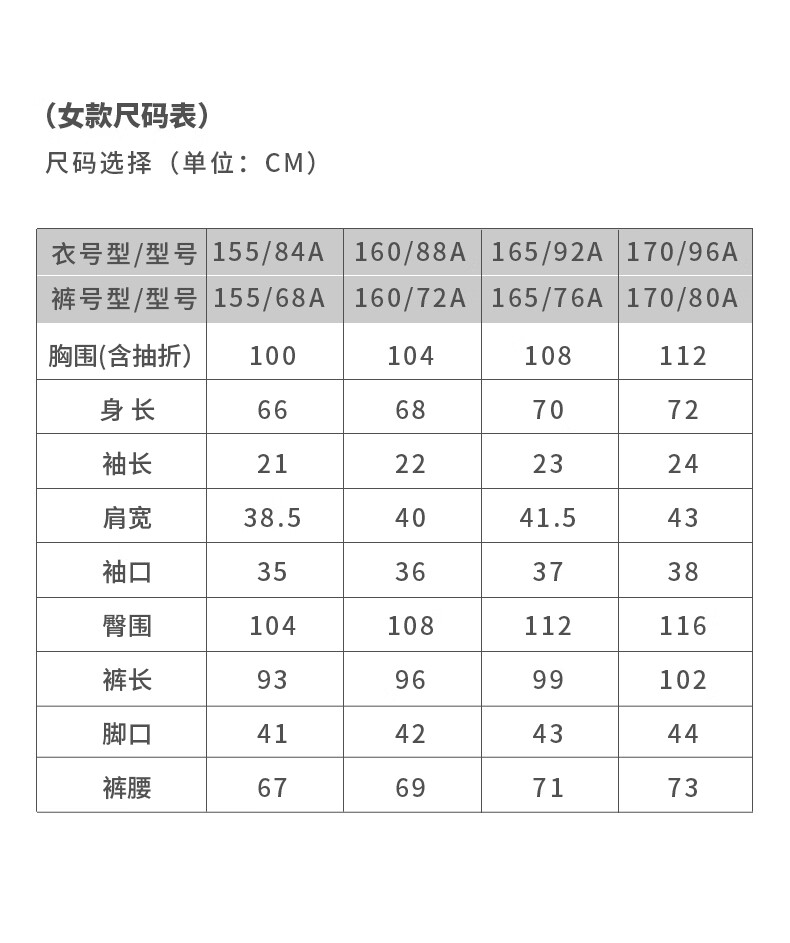 （女款尺码表）

尺码选择（单位：CM）

| 衣号型/型号 | 155/84A | 160/88A | 165/92A | 170/96A |
|---|---|---|---|---|
| 裤号型/型号 | 155/68A | 160/72A | 165/76A | 170/80A |
| 胸围(含抽折) | 100 | 104 | 108 | 112 |
| 身 长 | 66 | 68 | 70 | 72 |
| 袖长 | 21 | 22 | 23 | 24 |
| 肩宽 | 38.5 | 40 | 41.5 | 43 |
| 袖口 | 35 | 36 | 37 | 38 |
| 臀围 | 104 | 108 | 112 | 116 |
| 裤长 | 93 | 96 | 99 | 102 |
| 脚口 | 41 | 42 | 43 | 44 |
| 裤腰 | 67 | 69 | 71 | 73 |